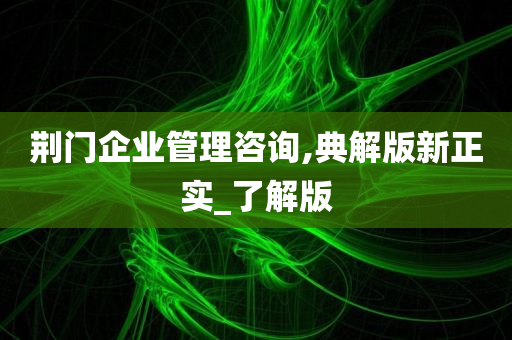 荆门企业管理咨询,典解版新正实_了解版